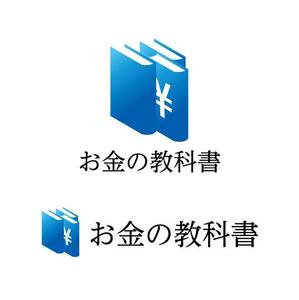 ¥
お金の教科書

¥
お金の教科書